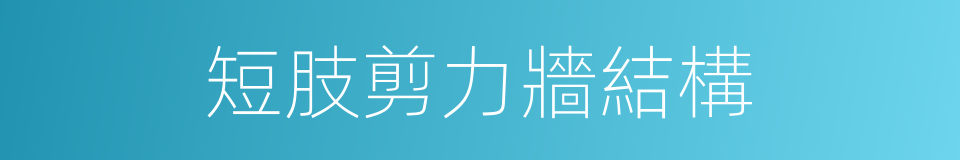 短肢剪力牆結構